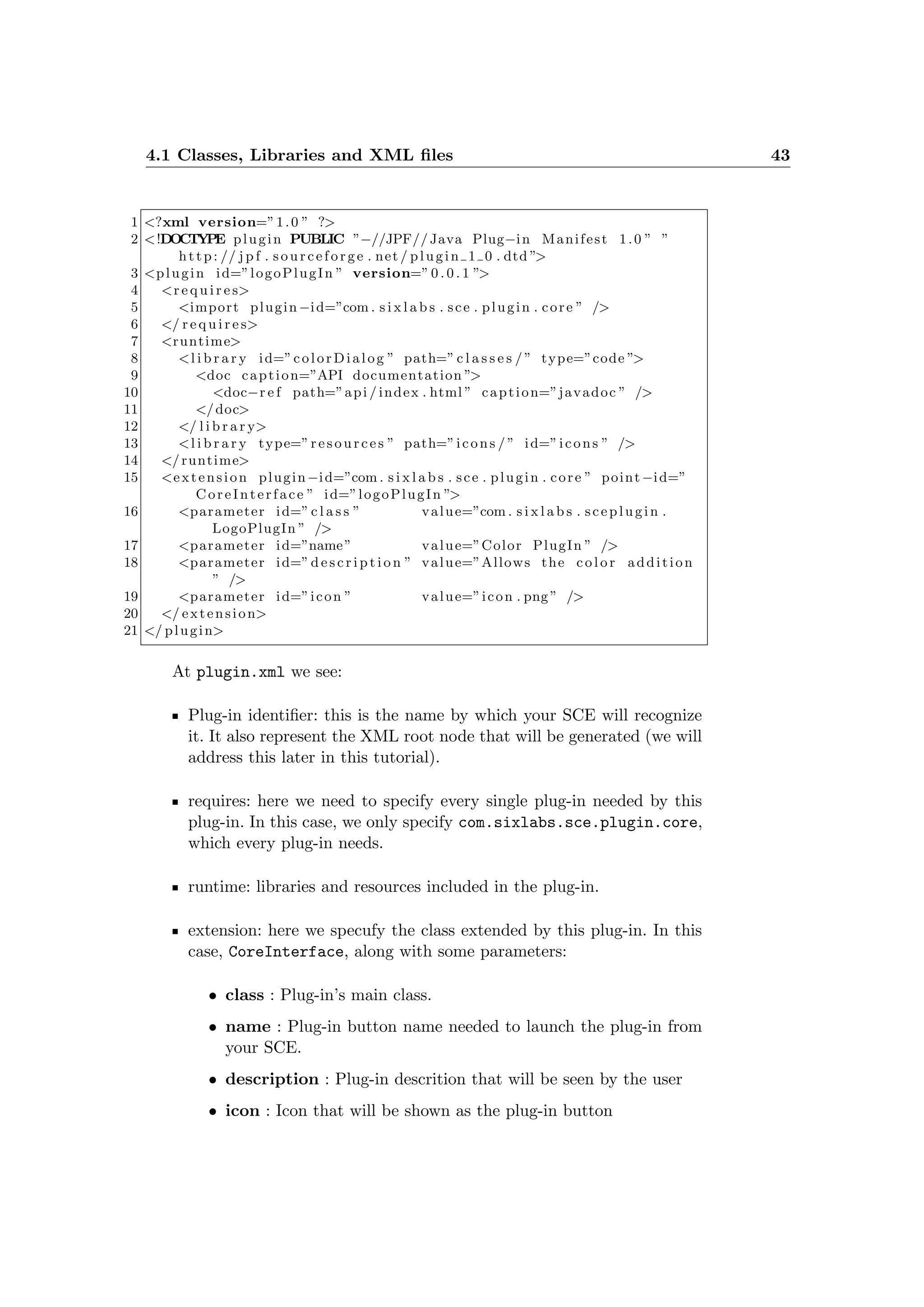 4.1 Classes, Libraries and XML files 43

1 <?xml version="1.0" ?>
2 <!DOCTYPE plugin PUBLIC "−//JPF//Java Plug−in Manifest 1.0" "http://jpf.sourceforge.net/plugin_1_0.dtd">
3 <plugin id="logoPlugIn" version="0.0.1">
4 <requires>
5 <import plugin−id="com.sixlabs.sce.plugin.core" />
6 </requires>
7 <runtime>
8 <library id="colorDialog" path="classes/" type="code">
9 <doc caption="API documentation">
10 <doc−ref path="api/index.html" caption="javadoc" />
11 </doc>
12 </library>
13 <library type="resources" path="icons/" id="icons" />
14 </runtime>
15 <extension plugin−id="com.sixlabs.sce.plugin.core" point−id="CoreInterface" id="logoPlugIn">
16 <parameter id="class" value="com.sixlabs.sceplugin.LogoPlugIn" />
17 <parameter id="name" value="Color PlugIn" />
18 <parameter id="description" value="Allows the color addition" />
19 <parameter id="icon" value="icon.png" />
20 </extension>
21 </plugin>

At plugin.xml we see:

▪ Plug-in identifier: this is the name by which your SCE will recognize it. It also represent the XML root node that will be generated (we will address this later in this tutorial).

▪ requires: here we need to specify every single plug-in needed by this plug-in. In this case, we only specify com.sixlabs.sce.plugin.core, which every plug-in needs.

▪ runtime: libraries and resources included in the plug-in.

▪ extension: here we specufy the class extended by this plug-in. In this case, CoreInterface, along with some parameters:

• class : Plug-in's main class.

• name : Plug-in button name needed to launch the plug-in from your SCE.

• description : Plug-in descrition that will be seen by the user

• icon : Icon that will be shown as the plug-in button